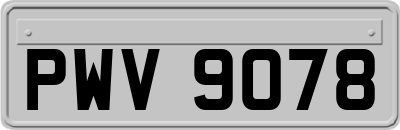 PWV 9078